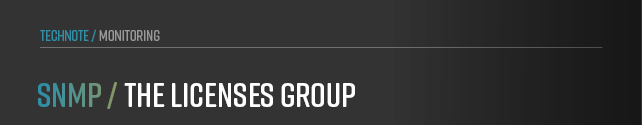 TECHNOTE / MONITORING

SNMP / THE LICENSES GROUP